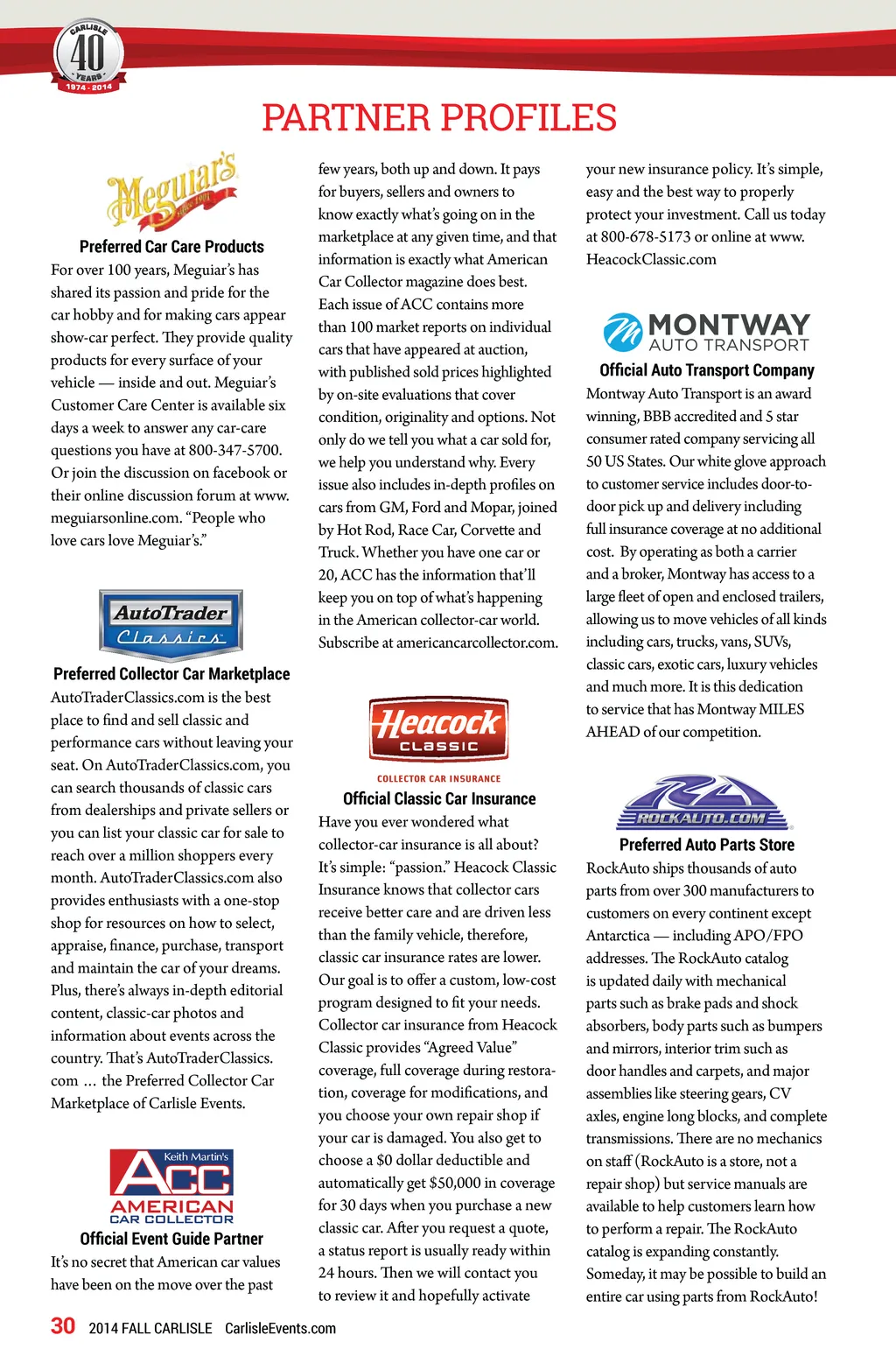 CARLISLE 40 YEARS 1974 - 2014

PARTNER PROFILES

Meguiar's Since 1901

Preferred Car Care Products

For over 100 years, Meguiar's has shared its passion and pride for the car hobby and for making cars appear show-car perfect. They provide quality products for every surface of your vehicle — inside and out. Meguiar's Customer Care Center is available six days a week to answer any car-care questions you have at 800-347-5700. Or join the discussion on facebook or their online discussion forum at www.meguiarsonline.com. "People who love cars love Meguiar's."

AutoTrader Classics

Preferred Collector Car Marketplace

AutoTraderClassics.com is the best place to find and sell classic and performance cars without leaving your seat. On AutoTraderClassics.com, you can search thousands of classic cars from dealerships and private sellers or you can list your classic car for sale to reach over a million shoppers every month. AutoTraderClassics.com also provides enthusiasts with a one-stop shop for resources on how to select, appraise, finance, purchase, transport and maintain the car of your dreams. Plus, there's always in-depth editorial content, classic-car photos and information about events across the country. That's AutoTraderClassics.com ... the Preferred Collector Car Marketplace of Carlisle Events.

Keith Martin's ACC AMERICAN CAR COLLECTOR

Official Event Guide Partner

It's no secret that American car values have been on the move over the past few years, both up and down. It pays for buyers, sellers and owners to know exactly what's going on in the marketplace at any given time, and that information is exactly what American Car Collector magazine does best. Each issue of ACC contains more than 100 market reports on individual cars that have appeared at auction, with published sold prices highlighted by on-site evaluations that cover condition, originality and options. Not only do we tell you what a car sold for, we help you understand why. Every issue also includes in-depth profiles on cars from GM, Ford and Mopar, joined by Hot Rod, Race Car, Corvette and Truck. Whether you have one car or 20, ACC has the information that'll keep you on top of what's happening in the American collector-car world. Subscribe at americancarcollector.com.

Heacock CLASSIC

COLLECTOR CAR INSURANCE

Official Classic Car Insurance

Have you ever wondered what collector-car insurance is all about? It's simple: "passion." Heacock Classic Insurance knows that collector cars receive better care and are driven less than the family vehicle, therefore, classic car insurance rates are lower. Our goal is to offer a custom, low-cost program designed to fit your needs. Collector car insurance from Heacock Classic provides "Agreed Value" coverage, full coverage during restoration, coverage for modifications, and you choose your own repair shop if your car is damaged. You also get to choose a $0 dollar deductible and automatically get $50,000 in coverage for 30 days when you purchase a new classic car. After you request a quote, a status report is usually ready within 24 hours. Then we will contact you to review it and hopefully activate your new insurance policy. It's simple, easy and the best way to properly protect your investment. Call us today at 800-678-5173 or online at www.HeacockClassic.com

MONTWAY AUTO TRANSPORT

Official Auto Transport Company

Montway Auto Transport is an award winning, BBB accredited and 5 star consumer rated company servicing all 50 US States. Our white glove approach to customer service includes door-to-door pick up and delivery including full insurance coverage at no additional cost. By operating as both a carrier and a broker, Montway has access to a large fleet of open and enclosed trailers, allowing us to move vehicles of all kinds including cars, trucks, vans, SUVs, classic cars, exotic cars, luxury vehicles and much more. It is this dedication to service that has Montway MILES AHEAD of our competition.

ROCKAUTO.COM

Preferred Auto Parts Store

RockAuto ships thousands of auto parts from over 300 manufacturers to customers on every continent except Antarctica — including APO/FPO addresses. The RockAuto catalog is updated daily with mechanical parts such as brake pads and shock absorbers, body parts such as bumpers and mirrors, interior trim such as door handles and carpets, and major assemblies like steering gears, CV axles, engine long blocks, and complete transmissions. There are no mechanics on staff (RockAuto is a store, not a repair shop) but service manuals are available to help customers learn how to perform a repair. The RockAuto catalog is expanding constantly. Someday, it may be possible to build an entire car using parts from RockAuto!

30 2014 FALL CARLISLE CarlisleEvents.com